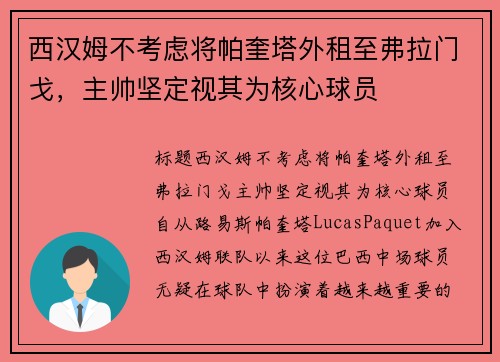 西汉姆不考虑将帕奎塔外租至弗拉门戈，主帅坚定视其为核心球员

标题西汉姆不考虑将帕奎塔外租至弗拉门戈主帅坚定视其为核心球员自从路易斯帕奎塔LucasPaquet加入西汉姆联队以来这位巴西中场球员无疑在球队中扮演着越来越重要的